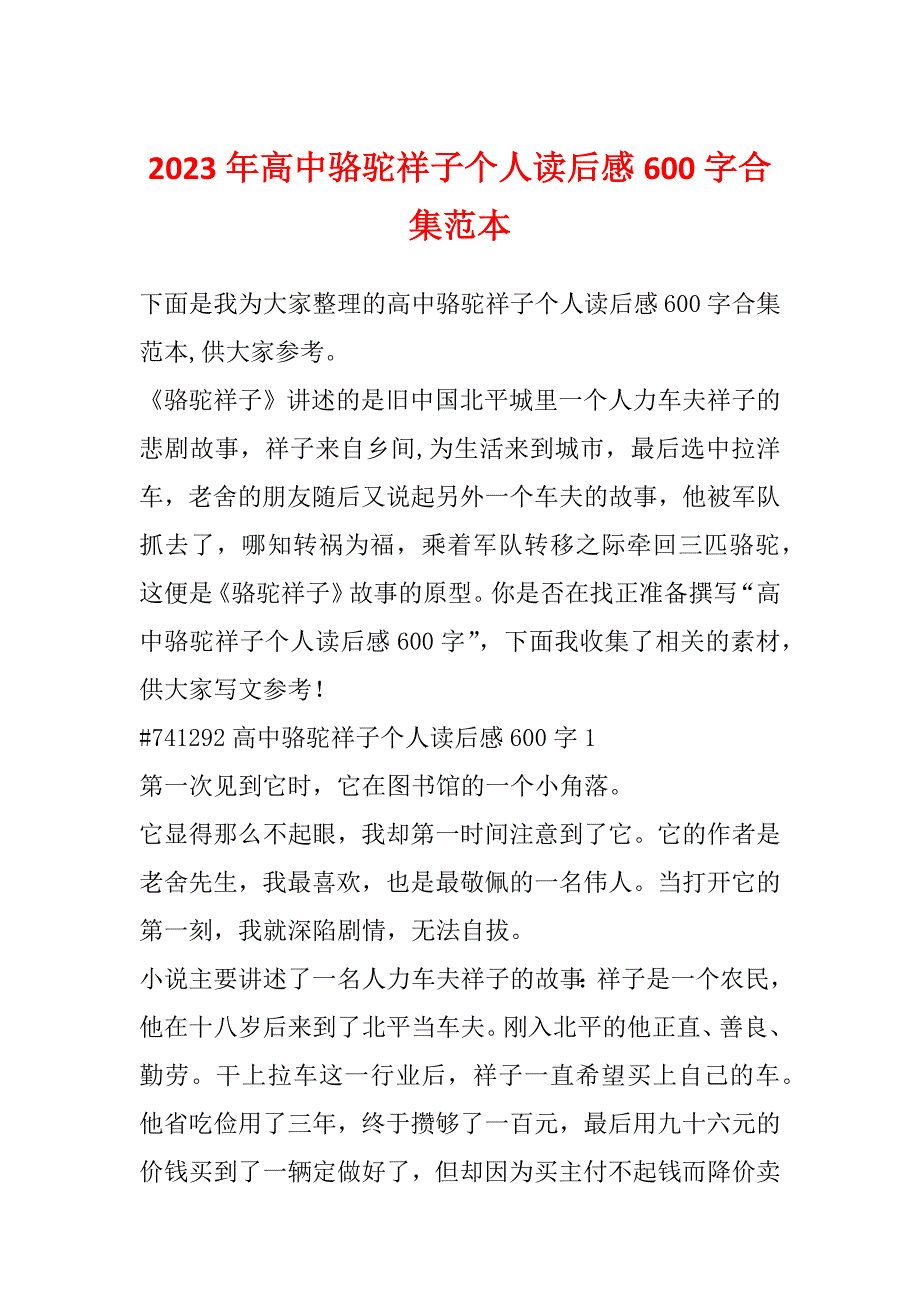 2023年高中骆驼祥子个人读后感600字合集范本

下面是我为大家整理的高中骆驼祥子个人读后感600字合集范本,供大家参考。

《骆驼祥子》讲述的是旧中国北平城里一个人力车夫祥子的悲剧故事，祥子来自乡间,为生活来到城市，最后选中拉洋车，老舍的朋友随后又说起另外一个车夫的故事，他被军队抓去了，哪知转祸为福，乘着军队转移之际牵回三匹骆驼，这便是《骆驼祥子》故事的原型。你是否在找正准备撰写“高中骆驼祥子个人读后感600字”，下面我收集了相关的素材，供大家写文参考!

#741292高中骆驼祥子个人读后感600字1

第一次见到它时，它在图书馆的一个小角落。

它显得那么不起眼，我却第一时间注意到了它。它的作者是老舍先生，我最喜欢，也是最敬佩的一名伟人。当打开它的第一刻，我就深陷剧情，无法自拔。

小说主要讲述了一名人力车夫祥子的故事:祥子是一个农民，他在十八岁后来到了北平当车夫。刚入北平的他正直、善良、勤劳。干上拉车这一行业后，祥子一直希望买上自己的车。他省吃俭用了三年，终于攒够了一百元，最后用九十六元的价钱买到了一辆定做好了，但却因为买主付不起钱而降价卖